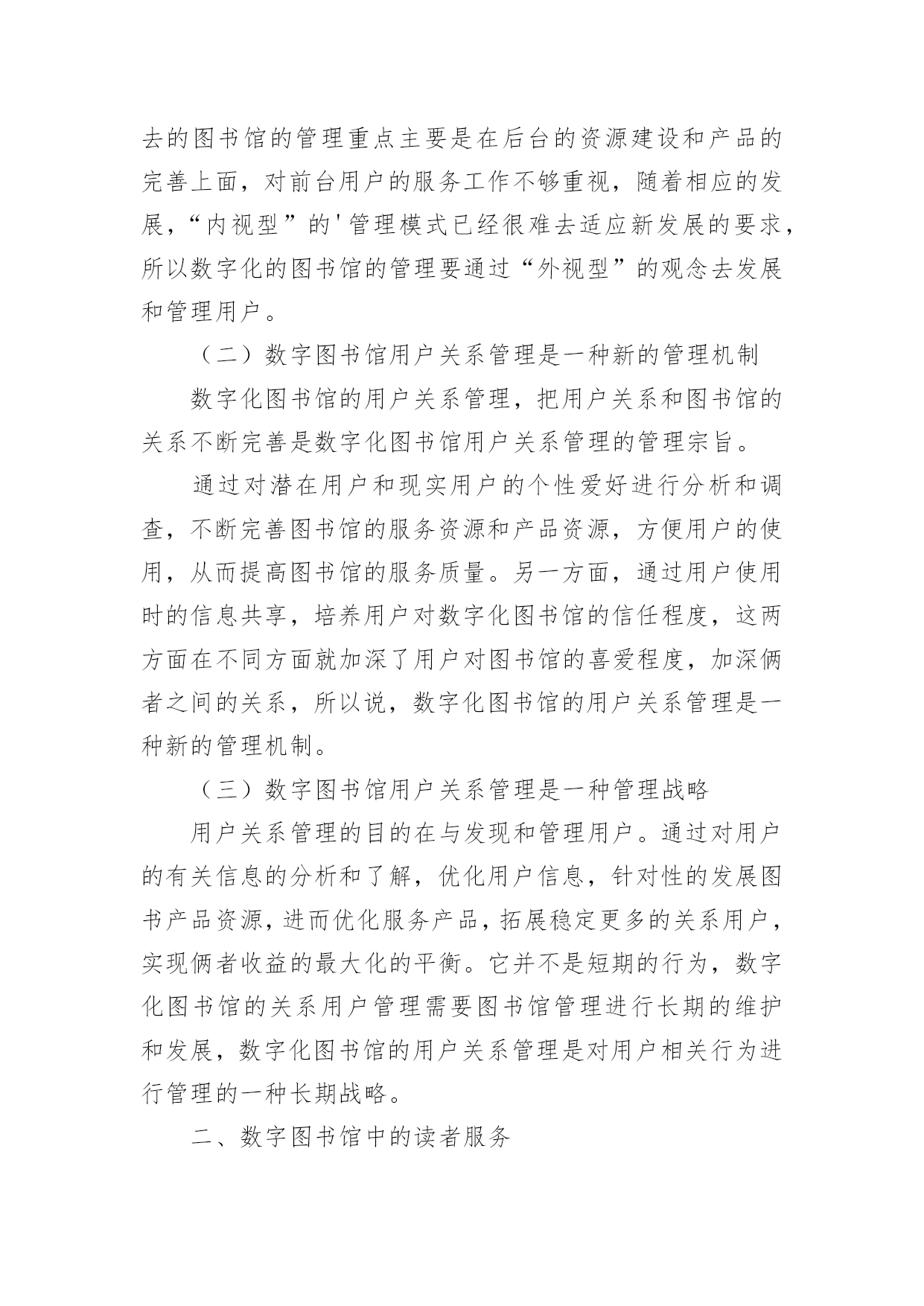 去的图书馆的管理重点主要是在后台的资源建设和产品的完善上面，对前台用户的服务工作不够重视，随着相应的发展，“内视型”的'管理模式已经很难去适应新发展的要求，所以数字化的图书馆的管理要通过“外视型”的观念去发展和管理用户。

（二）数字图书馆用户关系管理是一种新的管理机制

数字化图书馆的用户关系管理，把用户关系和图书馆的关系不断完善是数字化图书馆用户关系管理的管理宗旨。

通过对潜在用户和现实用户的个性爱好进行分析和调查，不断完善图书馆的服务资源和产品资源，方便用户的使用，从而提高图书馆的服务质量。另一方面，通过用户使用时的信息共享，培养用户对数字化图书馆的信任程度，这两方面在不同方面就加深了用户对图书馆的喜爱程度，加深俩者之间的关系，所以说，数字化图书馆的用户关系管理是一种新的管理机制。

（三）数字图书馆用户关系管理是一种管理战略

用户关系管理的目的在与发现和管理用户。通过对用户的有关信息的分析和了解，优化用户信息，针对性的发展图书产品资源，进而优化服务产品，拓展稳定更多的关系用户，实现俩者收益的最大化的平衡。它并不是短期的行为，数字化图书馆的关系用户管理需要图书馆管理进行长期的维护和发展，数字化图书馆的用户关系管理是对用户相关行为进行管理的一种长期战略。

二、数字图书馆中的读者服务